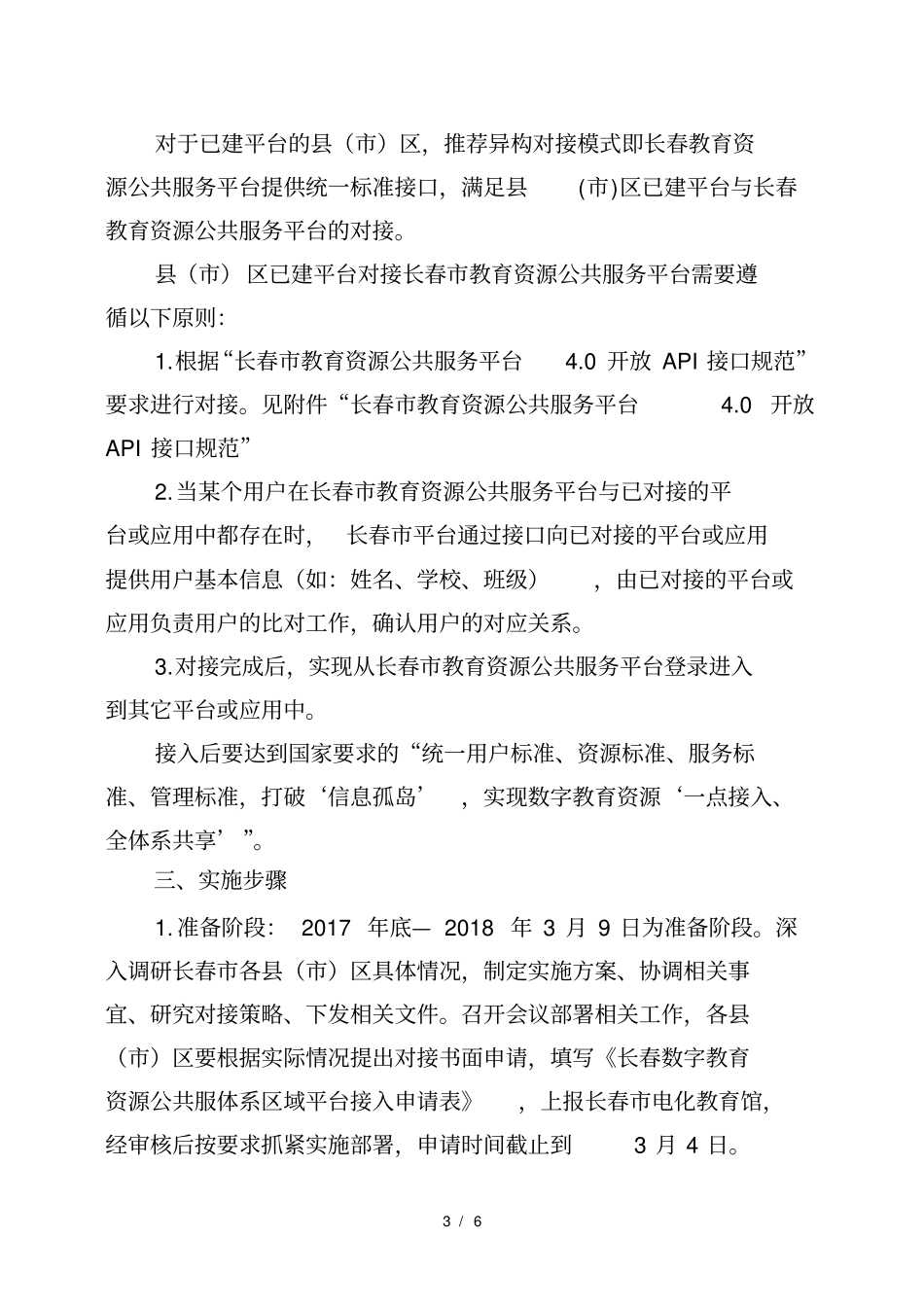 对于已建平台的县（市）区，推荐异构对接模式即长春教育资源公共服务平台提供统一标准接口，满足县（市)区已建平台与长春教育资源公共服务平台的对接。

县（市）区已建平台对接长春市教育资源公共服务平台需要遵循以下原则:

1.根据“长春市教育资源公共服务平台 4.0 开放 API 接口规范”要求进行对接。见附件“长春市教育资源公共服务平台 4.0 开放 API 接口规范”

2.当某个用户在长春市教育资源公共服务平台与已对接的平台或应用中都存在时，长春市平台通过接口向已对接的平台或应用提供用户基本信息（如：姓名、学校、班级），由已对接的平台或应用负责用户的比对工作，确认用户的对应关系。

3.对接完成后，实现从长春市教育资源公共服务平台登录进入到其它平台或应用中。

接入后要达到国家要求的“统一用户标准、资源标准、服务标准、管理标准，打破‘信息孤岛’，实现数字教育资源‘一点接入、全体系共享’”。

三、实施步骤

1.准备阶段： 2017 年底— 2018 年 3 月 9 日为准备阶段。深入调研长春市各县（市）区具体情况，制定实施方案、协调相关事宜、研究对接策略、下发相关文件。召开会议部署相关工作，各县（市）区要根据实际情况提出对接书面申请，填写《长春数字教育资源公共服体系区域平台接入申请表》，上报长春市电化教育馆，经审核后按要求抓紧实施部署，申请时间截止到 3 月 4 日。

3 / 6